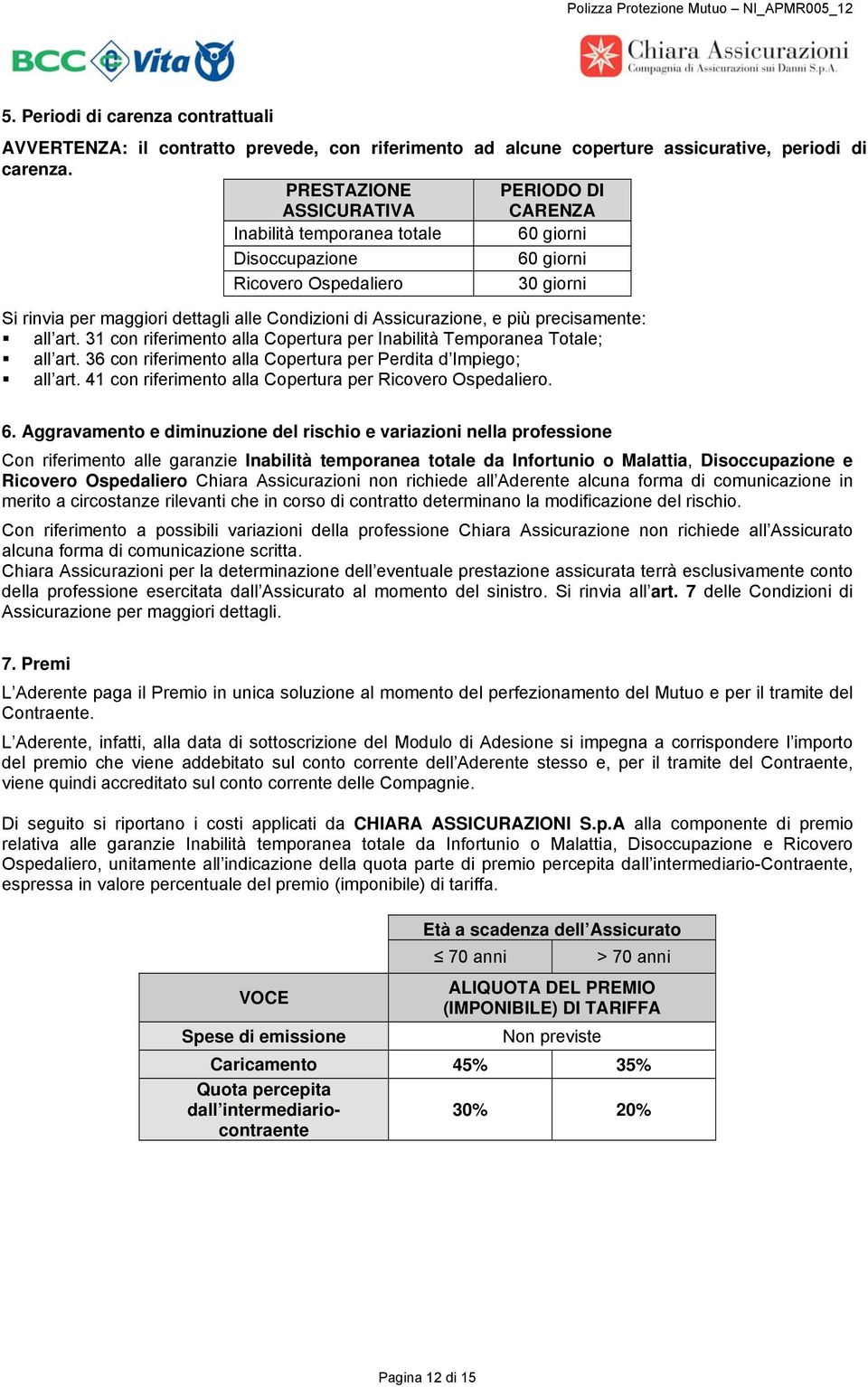 Polizza Protezione Mutuo – NI_APMR005_12

BCC Vita

Chiara Assicurazioni
Compagnia di Assicurazioni sui Danni S.p.A.

5. Periodi di carenza contrattuali

AVVERTENZA: il contratto prevede, con riferimento ad alcune coperture assicurative, periodi di carenza.

| PRESTAZIONE ASSICURATIVA | PERIODO DI CARENZA |
|---|---|
| Inabilità temporanea totale | 60 giorni |
| Disoccupazione | 60 giorni |
| Ricovero Ospedaliero | 30 giorni |

Si rinvia per maggiori dettagli alle Condizioni di Assicurazione, e più precisamente:
▪ all'art. 31 con riferimento alla Copertura per Inabilità Temporanea Totale;
▪ all'art. 36 con riferimento alla Copertura per Perdita d'Impiego;
▪ all'art. 41 con riferimento alla Copertura per Ricovero Ospedaliero.

6. Aggravamento e diminuzione del rischio e variazioni nella professione

Con riferimento alle garanzie Inabilità temporanea totale da Infortunio o Malattia, Disoccupazione e Ricovero Ospedaliero Chiara Assicurazioni non richiede all'Aderente alcuna forma di comunicazione in merito a circostanze rilevanti che in corso di contratto determinano la modificazione del rischio.

Con riferimento a possibili variazioni della professione Chiara Assicurazione non richiede all'Assicurato alcuna forma di comunicazione scritta.
Chiara Assicurazioni per la determinazione dell'eventuale prestazione assicurata terrà esclusivamente conto della professione esercitata dall'Assicurato al momento del sinistro. Si rinvia all'art. 7 delle Condizioni di Assicurazione per maggiori dettagli.

7. Premi

L'Aderente paga il Premio in unica soluzione al momento del perfezionamento del Mutuo e per il tramite del Contraente.

L'Aderente, infatti, alla data di sottoscrizione del Modulo di Adesione si impegna a corrispondere l'importo del premio che viene addebitato sul conto corrente dell'Aderente stesso e, per il tramite del Contraente, viene quindi accreditato sul conto corrente delle Compagnie.

Di seguito si riportano i costi applicati da CHIARA ASSICURAZIONI S.p.A alla componente di premio relativa alle garanzie Inabilità temporanea totale da Infortunio o Malattia, Disoccupazione e Ricovero Ospedaliero, unitamente all'indicazione della quota parte di premio percepita dall'intermediario-Contraente, espressa in valore percentuale del premio (imponibile) di tariffa.

| | Età a scadenza dell'Assicurato | |
|---|---|---|
| | ≤ 70 anni | > 70 anni |
| VOCE | ALIQUOTA DEL PREMIO (IMPONIBILE) DI TARIFFA | |
| Spese di emissione | Non previste | |
| Caricamento | 45% | 35% |
| Quota percepita dall'intermediario-contraente | 30% | 20% |

Pagina 12 di 15